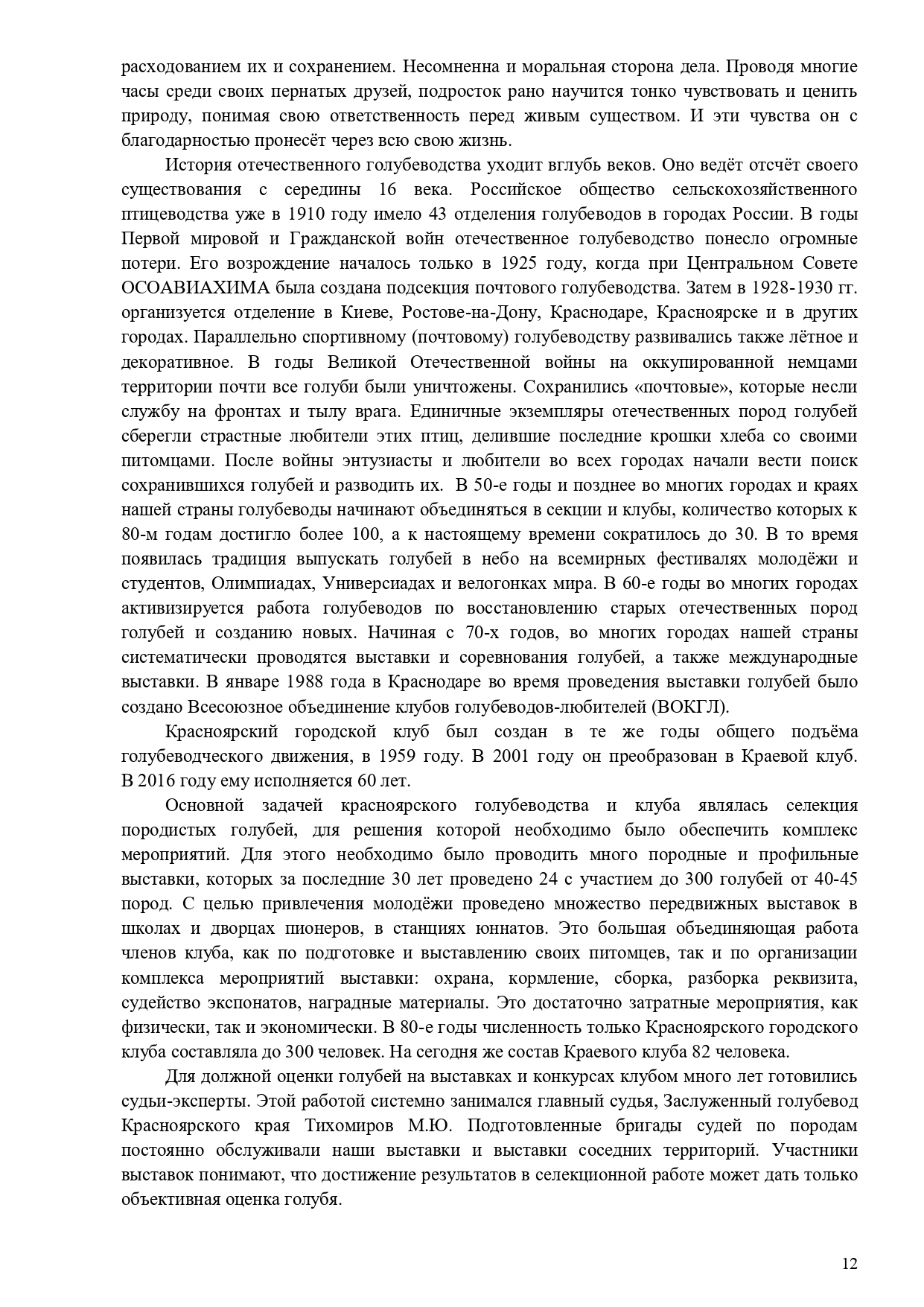 расходованием их и сохранением. Несомненна и моральная сторона дела. Проводя многие часы среди своих пернатых друзей, подросток рано научится тонко чувствовать и ценить природу, понимая свою ответственность перед живым существом. И эти чувства он с благодарностью пронесёт через всю свою жизнь.

История отечественного голубеводства уходит вглубь веков. Оно ведёт отсчёт своего существования с середины 16 века. Российское общество сельскохозяйственного птицеводства уже в 1910 году имело 43 отделения голубеводов в городах России. В годы Первой мировой и Гражданской войн отечественное голубеводство понесло огромные потери. Его возрождение началось только в 1925 году, когда при Центральном Совете ОСОАВИАХИМА была создана подсекция почтового голубеводства. Затем в 1928-1930 гг. организуется отделение в Киеве, Ростове-на-Дону, Краснодаре, Красноярске и в других городах. Параллельно спортивному (почтовому) голубеводству развивались также лётное и декоративное. В годы Великой Отечественной войны на оккупированной немцами территории почти все голуби были уничтожены. Сохранились «почтовые», которые несли службу на фронтах и тылу врага. Единичные экземпляры отечественных пород голубей сберегли страстные любители этих птиц, делившие последние крошки хлеба со своими питомцами. После войны энтузиасты и любители во всех городах начали вести поиск сохранившихся голубей и разводить их. В 50-е годы и позднее во многих городах и краях нашей страны голубеводы начинают объединяться в секции и клубы, количество которых к 80-м годам достигло более 100, а к настоящему времени сократилось до 30. В то время появилась традиция выпускать голубей в небо на всемирных фестивалях молодёжи и студентов, Олимпиадах, Универсиадах и велогонках мира. В 60-е годы во многих городах активизируется работа голубеводов по восстановлению старых отечественных пород голубей и созданию новых. Начиная с 70-х годов, во многих городах нашей страны систематически проводятся выставки и соревнования голубей, а также международные выставки. В январе 1988 года в Краснодаре во время проведения выставки голубей было создано Всесоюзное объединение клубов голубеводов-любителей (ВОКГЛ).

Красноярский городской клуб был создан в те же годы общего подъёма голубеводческого движения, в 1959 году. В 2001 году он преобразован в Краевой клуб. В 2016 году ему исполняется 60 лет.

Основной задачей красноярского голубеводства и клуба являлась селекция породистых голубей, для решения которой необходимо было обеспечить комплекс мероприятий. Для этого необходимо было проводить много породные и профильные выставки, которых за последние 30 лет проведено 24 с участием до 300 голубей от 40-45 пород. С целью привлечения молодёжи проведено множество передвижных выставок в школах и дворцах пионеров, в станциях юннатов. Это большая объединяющая работа членов клуба, как по подготовке и выставлению своих питомцев, так и по организации комплекса мероприятий выставки: охрана, кормление, сборка, разборка реквизита, судейство экспонатов, наградные материалы. Это достаточно затратные мероприятия, как физически, так и экономически. В 80-е годы численность только Красноярского городского клуба составляла до 300 человек. На сегодня же состав Краевого клуба 82 человека.

Для должной оценки голубей на выставках и конкурсах клубом много лет готовились судьи-эксперты. Этой работой системно занимался главный судья, Заслуженный голубевод Красноярского края Тихомиров М.Ю. Подготовленные бригады судей по породам постоянно обслуживали наши выставки и выставки соседних территорий. Участники выставок понимают, что достижение результатов в селекционной работе может дать только объективная оценка голубя.

12